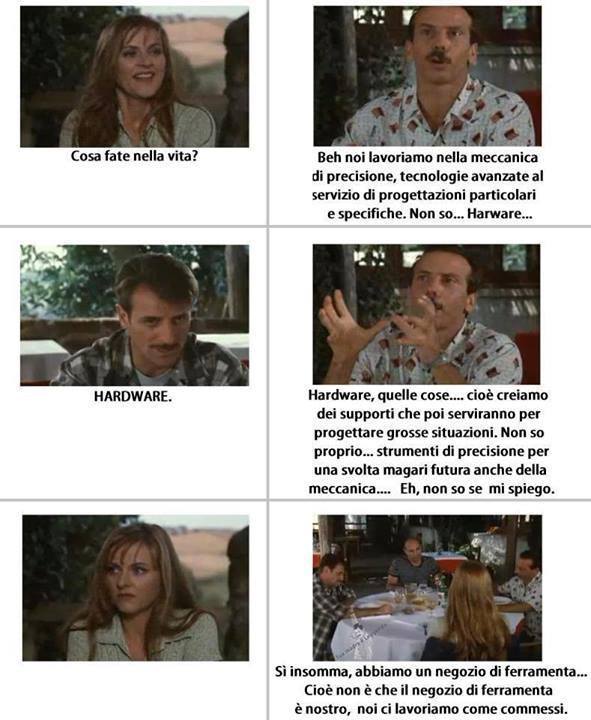 Cosa fate nella vita?

Beh noi lavoriamo nella meccanica di precisione, tecnologie avanzate al servizio di progettazioni particolari e specifiche. Non so... Harware...

HARDWARE.

Hardware, quelle cose.... cioè creiamo dei supporti che poi serviranno per progettare grosse situazioni. Non so proprio... strumenti di precisione per una svolta magari futura anche della meccanica.... Eh, non so se mi spiego.

Sì insomma, abbiamo un negozio di ferramenta... Cioè non è che il negozio di ferramenta è nostro, noi ci lavoriamo come commessi.